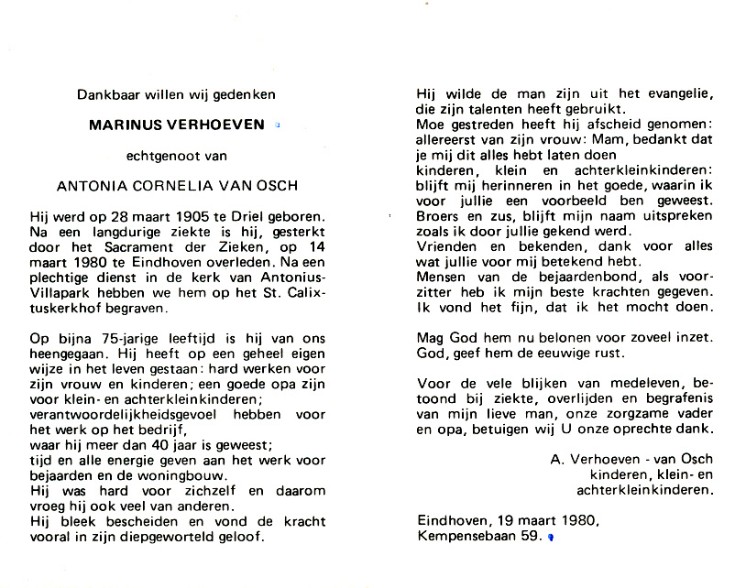 Dankbaar willen wij gedenken

MARINUS VERHOEVEN

echtgenoot van

ANTONIA CORNELIA VAN OSCH

Hij werd op 28 maart 1905 te Driel geboren. Na een langdurige ziekte is hij, gesterkt door het Sacrament der Zieken, op 14 maart 1980 te Eindhoven overleden. Na een plechtige dienst in de kerk van Antonius-Villapark hebben we hem op het St. Calixtuskerkhof begraven.

Op bijna 75-jarige leeftijd is hij van ons heengegaan. Hij heeft op een geheel eigen wijze in het leven gestaan: hard werken voor zijn vrouw en kinderen; een goede opa zijn voor klein- en achterkleinkinderen;
verantwoordelijkheidsgevoel hebben voor het werk op het bedrijf,
waar hij meer dan 40 jaar is geweest;
tijd en alle energie geven aan het werk voor bejaarden en de woningbouw.
Hij was hard voor zichzelf en daarom vroeg hij ook veel van anderen.
Hij bleek bescheiden en vond de kracht vooral in zijn diepgeworteld geloof.

Hij wilde de man zijn uit het evangelie, die zijn talenten heeft gebruikt.
Moe gestreden heeft hij afscheid genomen:
allereerst van zijn vrouw: Mam, bedankt dat je mij dit alles hebt laten doen
kinderen, klein en achterkleinkinderen: blijft mij herinneren in het goede, waarin ik voor jullie een voorbeeld ben geweest.
Broers en zus, blijft mijn naam uitspreken zoals ik door jullie gekend werd.
Vrienden en bekenden, dank voor alles wat jullie voor mij betekend hebt.
Mensen van de bejaardenbond, als voorzitter heb ik mijn beste krachten gegeven.
Ik vond het fijn, dat ik het mocht doen.

Mag God hem nu belonen voor zoveel inzet.
God, geef hem de eeuwige rust.

Voor de vele blijken van medeleven, betoond bij ziekte, overlijden en begrafenis van mijn lieve man, onze zorgzame vader en opa, betuigen wij U onze oprechte dank.

A. Verhoeven - van Osch
kinderen, klein- en
achterkleinkinderen.

Eindhoven, 19 maart 1980,
Kempensebaan 59.